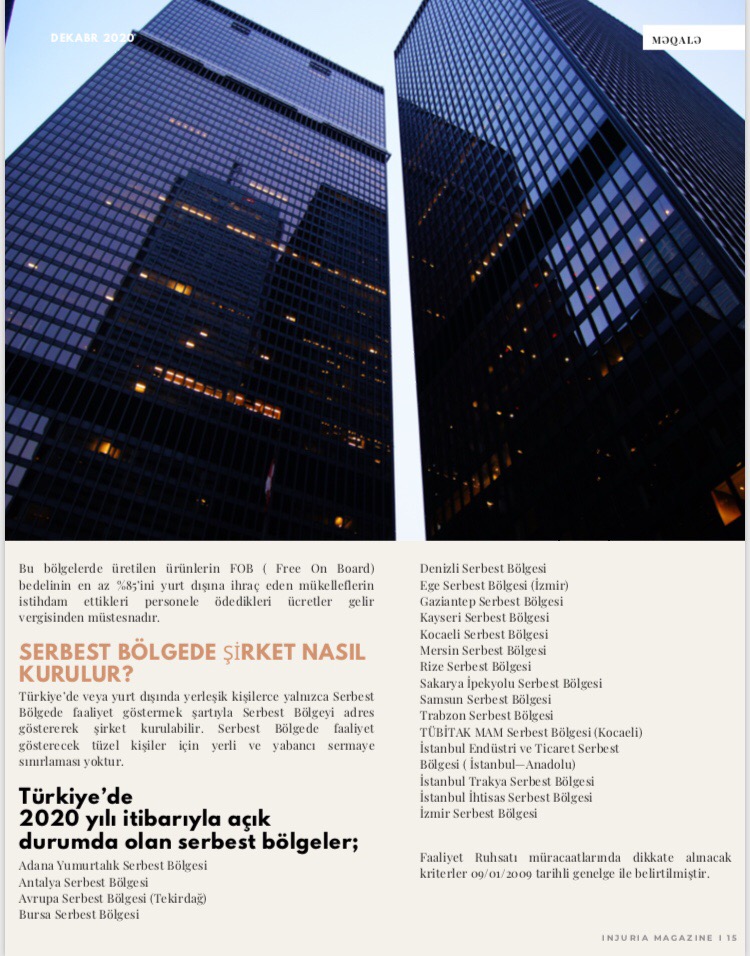 DEKABR 2020

MƏQALƏ

Bu bölgelerde üretilen ürünlerin FOB ( Free On Board) bedelinin en az %85'ini yurt dışına ihraç eden mükelleflerin istihdam ettikleri personele ödedikleri ücretler gelir vergisinden müstesnadır.

SERBEST BÖLGEDE ŞİRKET NASIL KURULUR?

Türkiye'de veya yurt dışında yerleşik kişilerce yalnızca Serbest Bölgede faaliyet göstermek şartıyla Serbest Bölgeyi adres göstererek şirket kurulabilir. Serbest Bölgede faaliyet gösterecek tüzel kişiler için yerli ve yabancı sermaye sınırlaması yoktur.

Türkiye'de 2020 yılı itibarıyla açık durumda olan serbest bölgeler;

Adana Yumurtalık Serbest Bölgesi
Antalya Serbest Bölgesi
Avrupa Serbest Bölgesi (Tekirdağ)
Bursa Serbest Bölgesi
Denizli Serbest Bölgesi
Ege Serbest Bölgesi (İzmir)
Gaziantep Serbest Bölgesi
Kayseri Serbest Bölgesi
Kocaeli Serbest Bölgesi
Mersin Serbest Bölgesi
Rize Serbest Bölgesi
Sakarya İpekyolu Serbest Bölgesi
Samsun Serbest Bölgesi
Trabzon Serbest Bölgesi
TÜBİTAK MAM Serbest Bölgesi (Kocaeli)
İstanbul Endüstri ve Ticaret Serbest Bölgesi ( İstanbul—Anadolu)
İstanbul Trakya Serbest Bölgesi
İstanbul İhtisas Serbest Bölgesi
İzmir Serbest Bölgesi

Faaliyet Ruhsatı müracaatlarında dikkate alınacak kriterler 09/01/2009 tarihli genelge ile belirtilmiştir.

INJURIA MAGAZINE | 15